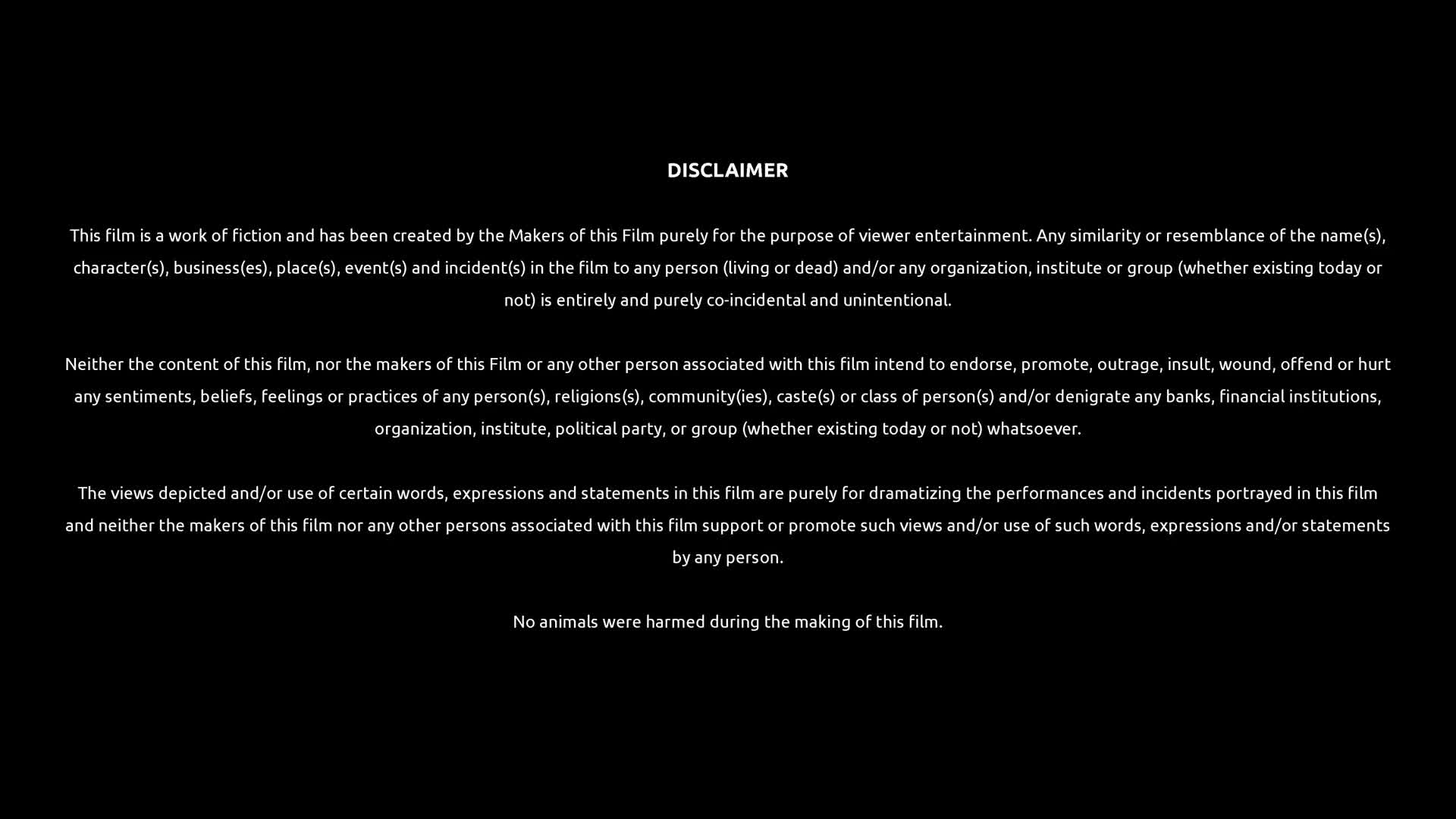 DISCLAIMER

This film is a work of fiction and has been created by the Makers of this Film purely for the purpose of viewer entertainment. Any similarity or resemblance of the name(s), character(s), business(es), place(s), event(s) and incident(s) in the film to any person (living or dead) and/or any organization, institute or group (whether existing today or not) is entirely and purely co-incidental and unintentional.

Neither the content of this film, nor the makers of this Film or any other person associated with this film intend to endorse, promote, outrage, insult, wound, offend or hurt any sentiments, beliefs, feelings or practices of any person(s), religions(s), community(ies), caste(s) or class of person(s) and/or denigrate any banks, financial institutions, organization, institute, political party, or group (whether existing today or not) whatsoever.

The views depicted and/or use of certain words, expressions and statements in this film are purely for dramatizing the performances and incidents portrayed in this film and neither the makers of this film nor any other persons associated with this film support or promote such views and/or use of such words, expressions and/or statements by any person.

No animals were harmed during the making of this film.